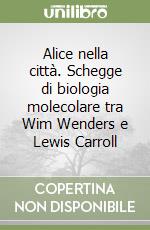 unilibro

Alice nella città. Schegge di biologia molecolare tra Wim Wenders e Lewis Carroll

COPERTINA NON DISPONIBILE